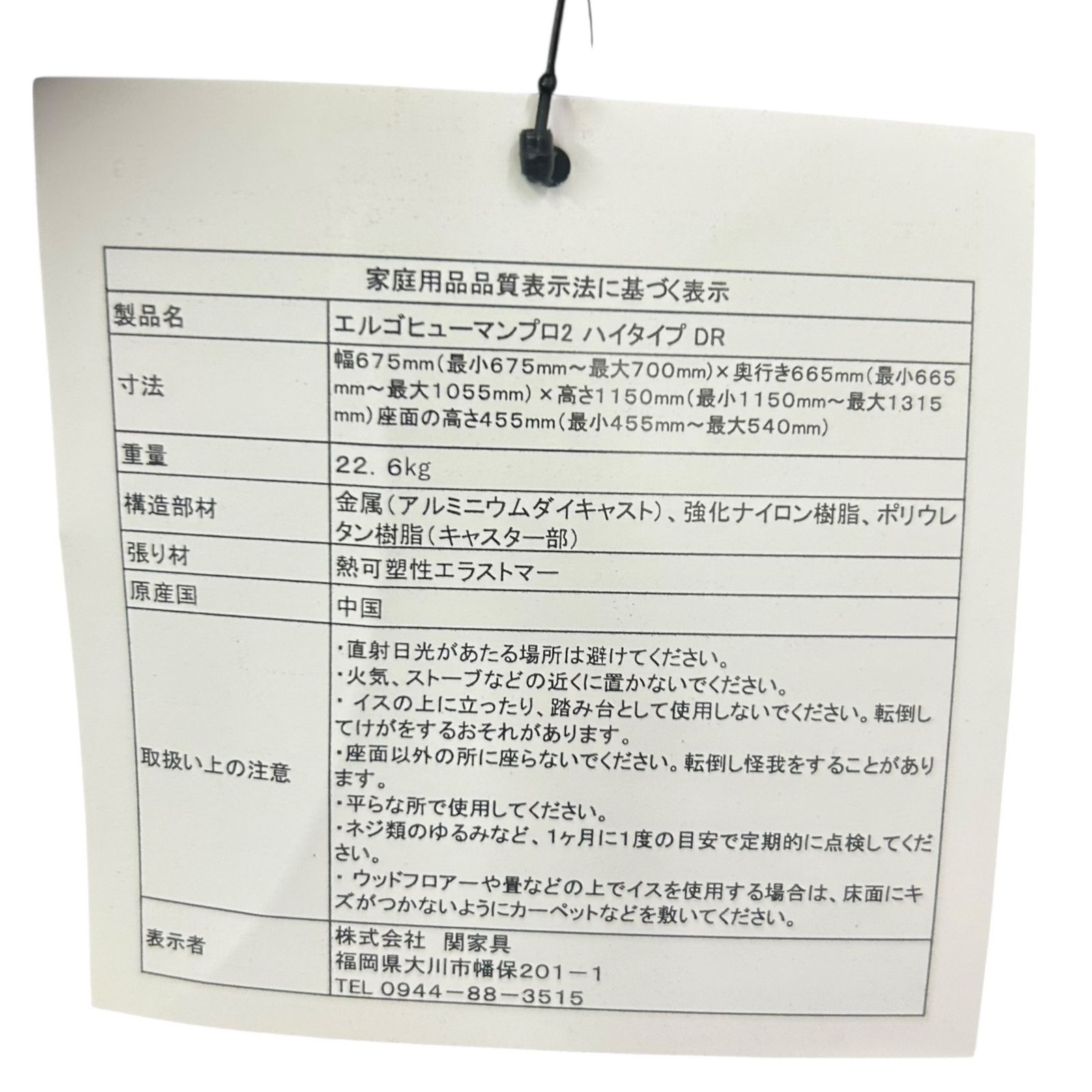 | 家庭用品品質表示法に基づく表示 | |
|---|---|
| 製品名 | エルゴヒューマンプロ2 ハイタイプ DR |
| 寸法 | 幅675mm(最小675mm～最大700mm)×奥行き665mm(最小665mm～最大1055mm)×高さ1150mm(最小1150mm～最大1315mm)座面の高さ455mm(最小455mm～最大540mm) |
| 重量 | 22．6kg |
| 構造部材 | 金属(アルミニウムダイキャスト)、強化ナイロン樹脂、ポリウレタン樹脂(キャスター部) |
| 張り材 | 熱可塑性エラストマー |
| 原産国 | 中国 |
| 取扱い上の注意 | ・直射日光があたる場所は避けてください。 ・火気、ストーブなどの近くに置かないでください。 ・イスの上に立ったり、踏み台として使用しないでください。転倒してけがをするおそれがあります。 ・座面以外の所に座らないでください。転倒し怪我をすることがあります。 ・平らな所で使用してください。 ・ネジ類のゆるみなど、1ヶ月に1度の目安で定期的に点検してください。 ・ウッドフロアーや畳などの上でイスを使用する場合は、床面にキズがつかないようにカーペットなどを敷いてください。 |
| 表示者 | 株式会社 関家具 福岡県大川市幡保201－1 TEL 0944－88－3515 |